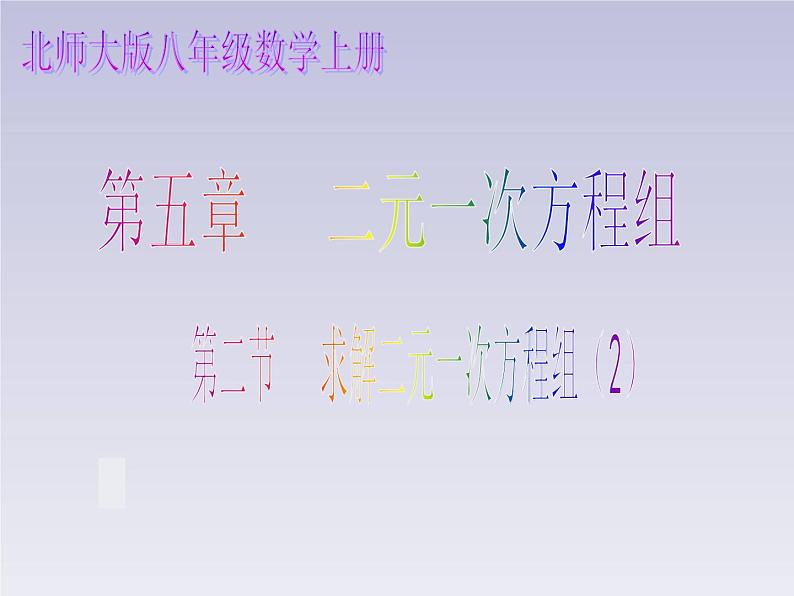 北师大版八年级数学上册

第五章　二元一次方程组

第二节　求解二元一次方程组（2）